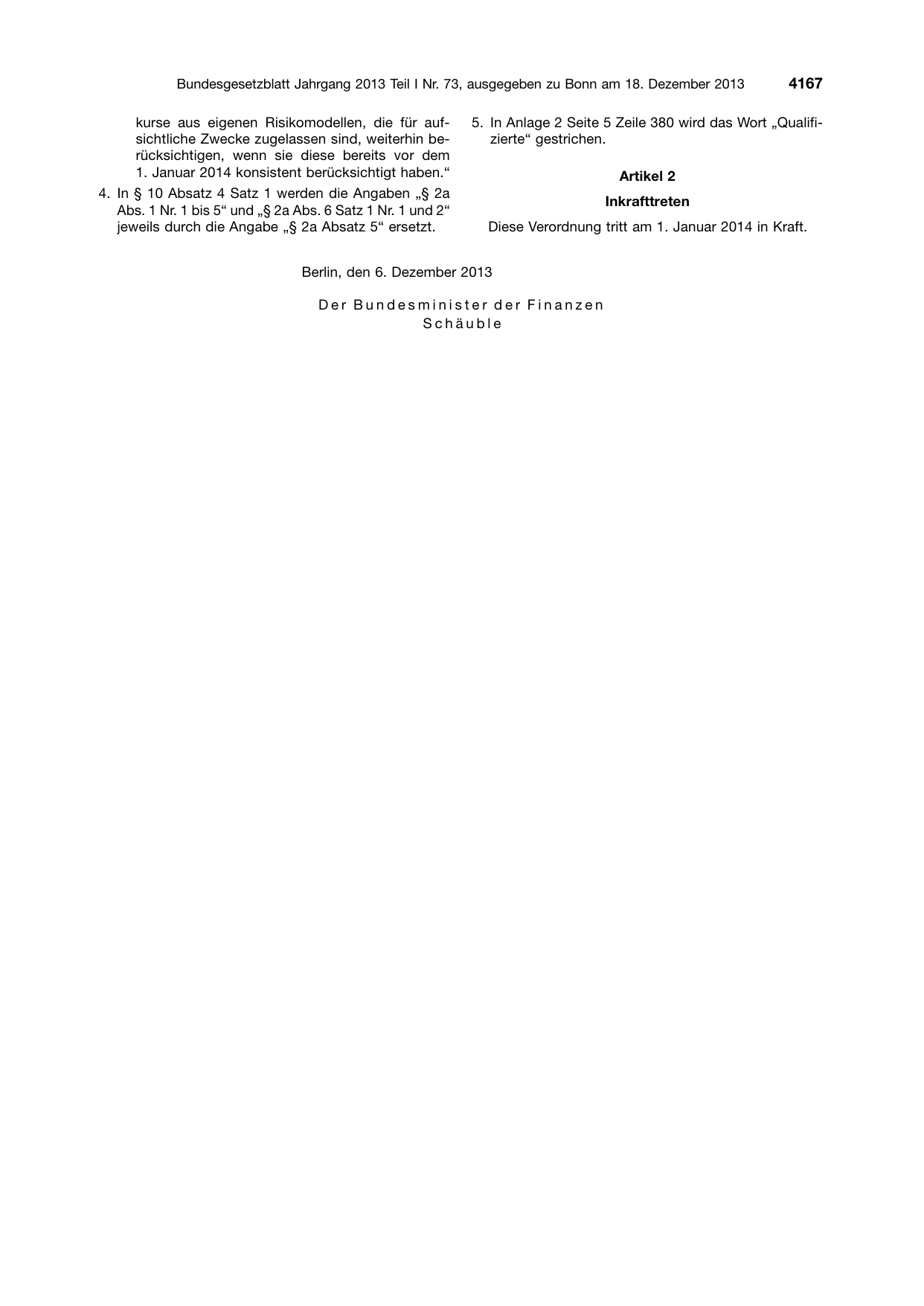 Bundesgesetzblatt Jahrgang 2013 Teil I Nr. 73, ausgegeben zu Bonn am 18. Dezember 2013 4167

kurse aus eigenen Risikomodellen, die für aufsichtliche Zwecke zugelassen sind, weiterhin berücksichtigen, wenn sie diese bereits vor dem 1. Januar 2014 konsistent berücksichtigt haben.“

4. In § 10 Absatz 4 Satz 1 werden die Angaben „§ 2a Abs. 1 Nr. 1 bis 5“ und „§ 2a Abs. 6 Satz 1 Nr. 1 und 2“ jeweils durch die Angabe „§ 2a Absatz 5“ ersetzt.

5. In Anlage 2 Seite 5 Zeile 380 wird das Wort „Qualifizierte“ gestrichen.

Artikel 2

Inkrafttreten

Diese Verordnung tritt am 1. Januar 2014 in Kraft.

Berlin, den 6. Dezember 2013

Der Bundesminister der Finanzen
Schäuble